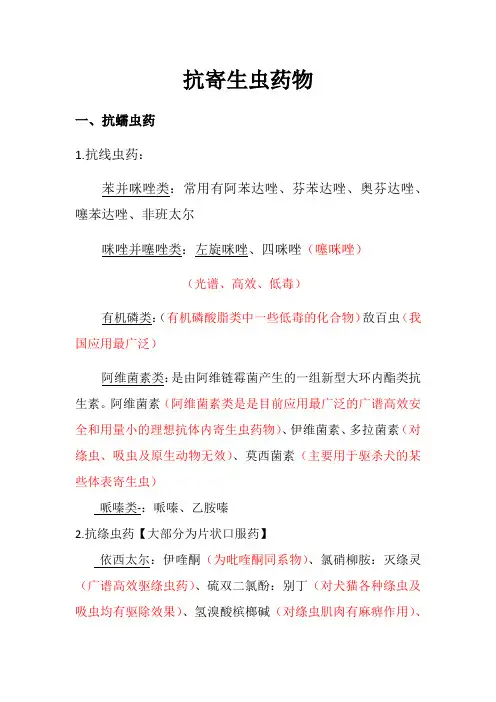 抗寄生虫药物

一、抗蠕虫药

1.抗线虫药：

苯并咪唑类：常用有阿苯达唑、芬苯达唑、奥芬达唑、噻苯达唑、非班太尔

咪唑并噻唑类：左旋咪唑、四咪唑（噻咪唑）

（光谱、高效、低毒）

有机磷类：（有机磷酸脂类中一些低毒的化合物）敌百虫（我国应用最广泛）

阿维菌素类：是由阿维链霉菌产生的一组新型大环内酯类抗生素。阿维菌素（阿维菌素类是是目前应用最广泛的广谱高效安全和用量小的理想抗体内寄生虫药物）、伊维菌素、多拉菌素（对绦虫、吸虫及原生动物无效）、莫西菌素（主要用于驱杀犬的某些体表寄生虫）

哌嗪类-：哌嗪、乙胺嗪

2.抗绦虫药【大部分为片状口服药】

依西太尔：伊喹酮（为吡喹酮同系物）、氯硝柳胺：灭绦灵（广谱高效驱绦虫药）、硫双二氯酚：别丁（对犬猫各种绦虫及吸虫均有驱除效果）、氢溴酸槟榔碱（对绦虫肌肉有麻痹作用）、